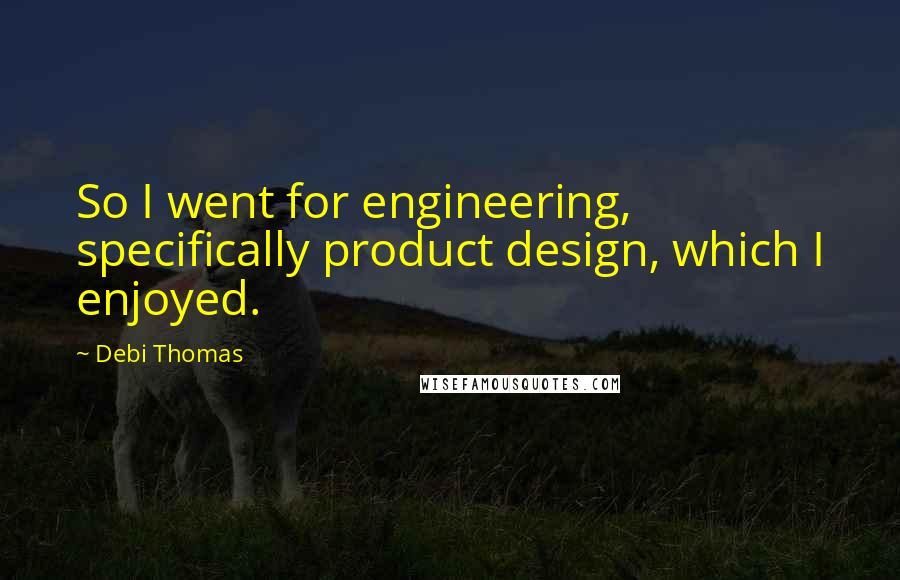 So I went for engineering, specifically product design, which I enjoyed.

~ Debi Thomas

WISEFAMOUSQUOTES.COM